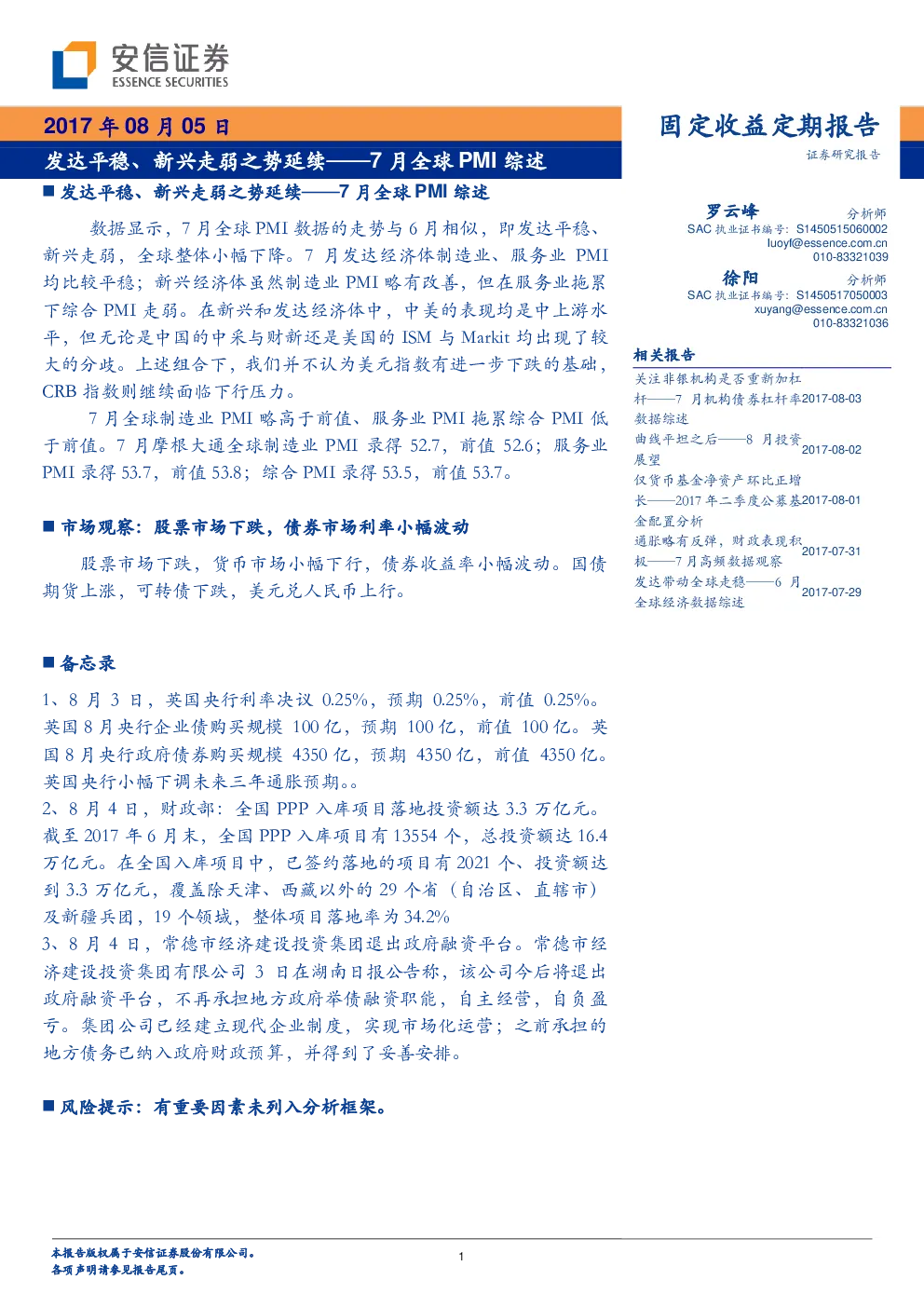 安信证券
ESSENCE SECURITIES

2017 年 08 月 05 日

发达平稳、新兴走弱之势延续——7 月全球 PMI 综述

固定收益定期报告

证券研究报告

■ 发达平稳、新兴走弱之势延续——7 月全球 PMI 综述

数据显示，7 月全球 PMI 数据的走势与 6 月相似，即发达平稳、新兴走弱，全球整体小幅下降。7 月发达经济体制造业、服务业 PMI 均比较平稳；新兴经济体虽然制造业 PMI 略有改善，但在服务业拖累下综合 PMI 走弱。在新兴和发达经济体中，中美的表现均是中上游水平，但无论是中国的中采与财新还是美国的 ISM 与 Markit 均出现了较大的分歧。上述组合下，我们并不认为美元指数有进一步下跌的基础，CRB 指数则继续面临下行压力。

7 月全球制造业 PMI 略高于前值、服务业 PMI 拖累综合 PMI 低于前值。7 月摩根大通全球制造业 PMI 录得 52.7，前值 52.6；服务业 PMI 录得 53.7，前值 53.8；综合 PMI 录得 53.5，前值 53.7。

■ 市场观察：股票市场下跌，债券市场利率小幅波动

股票市场下跌，货币市场小幅下行，债券收益率小幅波动。国债期货上涨，可转债下跌，美元兑人民币上行。

■ 备忘录

1、8 月 3 日，英国央行利率决议 0.25%，预期 0.25%，前值 0.25%。英国 8 月央行企业债购买规模 100 亿，预期 100 亿，前值 100 亿。英国 8 月央行政府债券购买规模 4350 亿，预期 4350 亿，前值 4350 亿。英国央行小幅下调未来三年通胀预期。。

2、8 月 4 日，财政部：全国 PPP 入库项目落地投资额达 3.3 万亿元。截至 2017 年 6 月末，全国 PPP 入库项目有 13554 个，总投资额达 16.4 万亿元。在全国入库项目中，已签约落地的项目有 2021 个、投资额达到 3.3 万亿元，覆盖除天津、西藏以外的 29 个省（自治区、直辖市）及新疆兵团，19 个领域，整体项目落地率为 34.2%

3、8 月 4 日，常德市经济建设投资集团退出政府融资平台。常德市经济建设投资集团有限公司 3 日在湖南日报公告称，该公司今后将退出政府融资平台，不再承担地方政府举债融资职能，自主经营，自负盈亏。集团公司已经建立现代企业制度，实现市场化运营；之前承担的地方债务已纳入政府财政预算，并得到了妥善安排。

■ 风险提示：有重要因素未列入分析框架。

罗云峰 分析师
SAC 执业证书编号：S1450515060002
luoyf@essence.com.cn
010-83321039

徐阳 分析师
SAC 执业证书编号：S1450517050003
xuyang@essence.com.cn
010-83321036

相关报告
关注非银机构是否重新加杠杆——7 月机构债券杠杆率数据综述 2017-08-03
曲线平坦之后——8 月投资展望 2017-08-02
仅货币基金净资产环比正增长——2017 年二季度公募基金配置分析 2017-08-01
通胀略有反弹，财政表现积极——7 月高频数据观察 2017-07-31
发达带动全球走稳——6 月全球经济数据综述 2017-07-29

本报告版权属于安信证券股份有限公司。
各项声明请参见报告尾页。

1